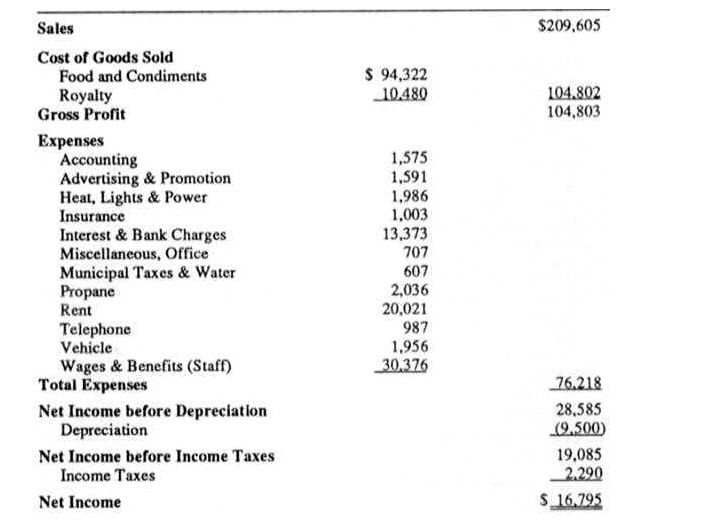 | | | |
|---|---|---|
| **Sales** | | \$209,605 |
| **Cost of Goods Sold** | | |
| Food and Condiments | \$ 94,322 | |
| Royalty | 10,480 | 104,802 |
| **Gross Profit** | | 104,803 |
| **Expenses** | | |
| Accounting | 1,575 | |
| Advertising & Promotion | 1,591 | |
| Heat, Lights & Power | 1,986 | |
| Insurance | 1,003 | |
| Interest & Bank Charges | 13,373 | |
| Miscellaneous, Office | 707 | |
| Municipal Taxes & Water | 607 | |
| Propane | 2,036 | |
| Rent | 20,021 | |
| Telephone | 987 | |
| Vehicle | 1,956 | |
| Wages & Benefits (Staff) | 30,376 | |
| **Total Expenses** | | 76,218 |
| **Net Income before Depreciation** | | 28,585 |
| Depreciation | | (9,500) |
| **Net Income before Income Taxes** | | 19,085 |
| Income Taxes | | 2,290 |
| **Net Income** | | \$ 16,795 |